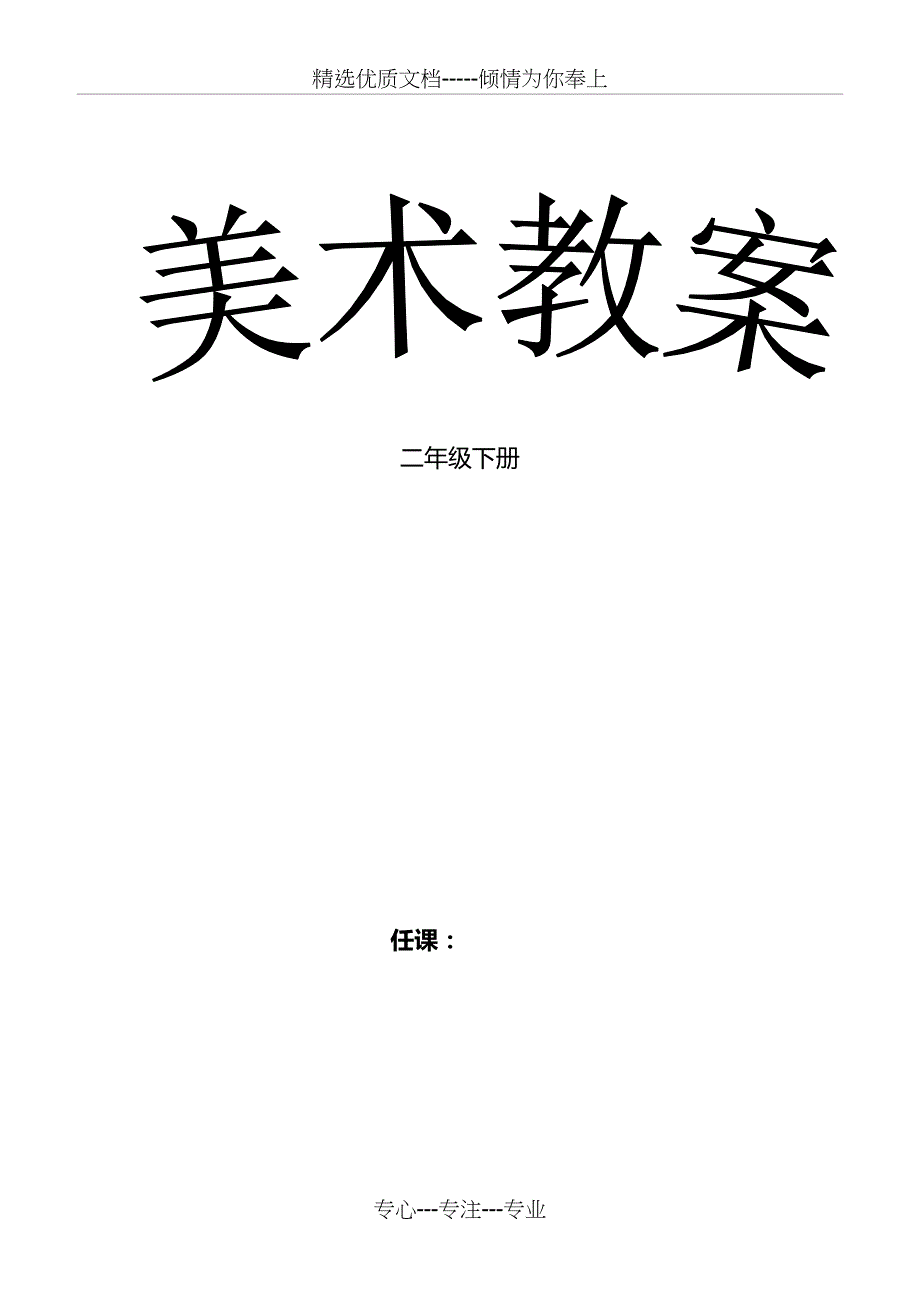 精选优质文档-----倾情为你奉上

美术教案

二年级下册

任课：

专心---专注---专业